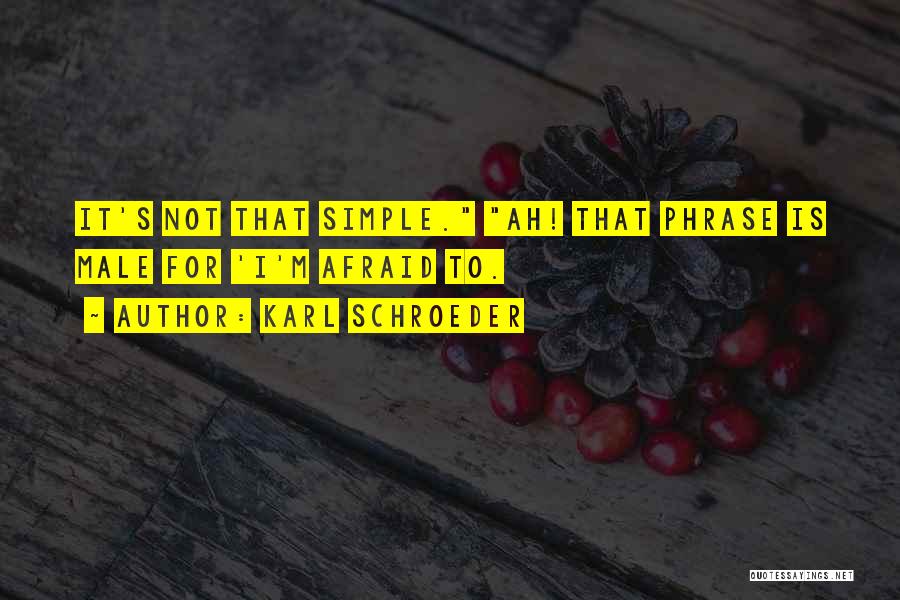 IT'S NOT THAT SIMPLE." "AH! THAT PHRASE IS MALE FOR 'I'M AFRAID TO.

~ AUTHOR: KARL SCHROEDER

QUOTESSAYINGS.NET